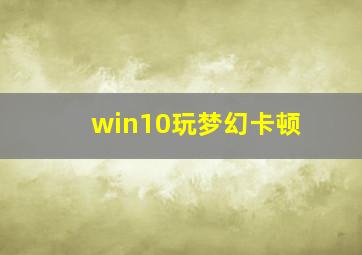 win10玩梦幻卡顿